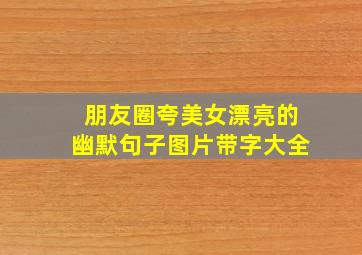 朋友圈夸美女漂亮的
幽默句子图片带字大全